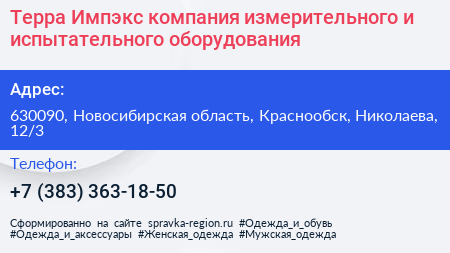 Терра Импэкс компания измерительного и испытательного оборудования

Адрес:

630090, Новосибирская область, Краснообск, Николаева, 12/3

Телефон:

+7 (383) 363-18-50

Сформированно на сайте spravka-region.ru #Одежда_и_обувь #Одежда_и_аксессуары #Женская_одежда #Мужская_одежда